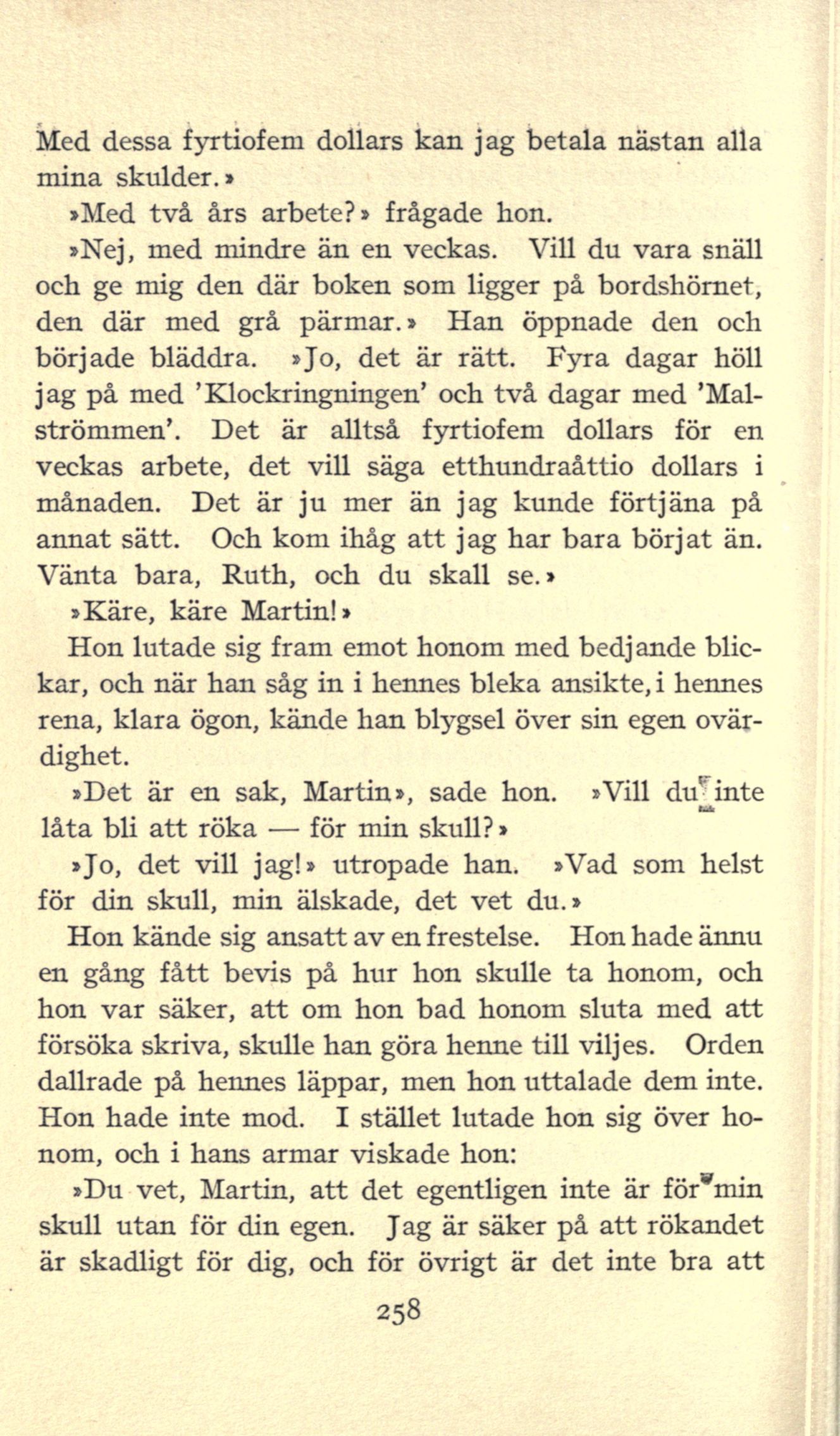 Med dessa fyrtiofem dollars kan jag betala nästan alla mina skulder.»

»Med två års arbete?» frågade hon.

»Nej, med mindre än en veckas. Vill du vara snäll och ge mig den där boken som ligger på bordshörnet, den där med grå pärmar.» Han öppnade den och började bläddra. »Jo, det är rätt. Fyra dagar höll jag på med 'Klockringningen' och två dagar med 'Malströmmen'. Det är alltså fyrtiofem dollars för en veckas arbete, det vill säga etthundraåttio dollars i månaden. Det är ju mer än jag kunde förtjäna på annat sätt. Och kom ihåg att jag har bara börjat än. Vänta bara, Ruth, och du skall se.»

»Käre, käre Martin!»

Hon lutade sig fram emot honom med bedjande blickar, och när han såg in i hennes bleka ansikte, i hennes rena, klara ögon, kände han blygsel över sin egen ovärdighet.

»Det är en sak, Martin», sade hon. »Vill du inte låta bli att röka — för min skull?»

»Jo, det vill jag!» utropade han. »Vad som helst för din skull, min älskade, det vet du.»

Hon kände sig ansatt av en frestelse. Hon hade ännu en gång fått bevis på hur hon skulle ta honom, och hon var säker, att om hon bad honom sluta med att försöka skriva, skulle han göra henne till viljes. Orden dallrade på hennes läppar, men hon uttalade dem inte. Hon hade inte mod. I stället lutade hon sig över honom, och i hans armar viskade hon:

»Du vet, Martin, att det egentligen inte är för min skull utan för din egen. Jag är säker på att rökandet är skadligt för dig, och för övrigt är det inte bra att

258